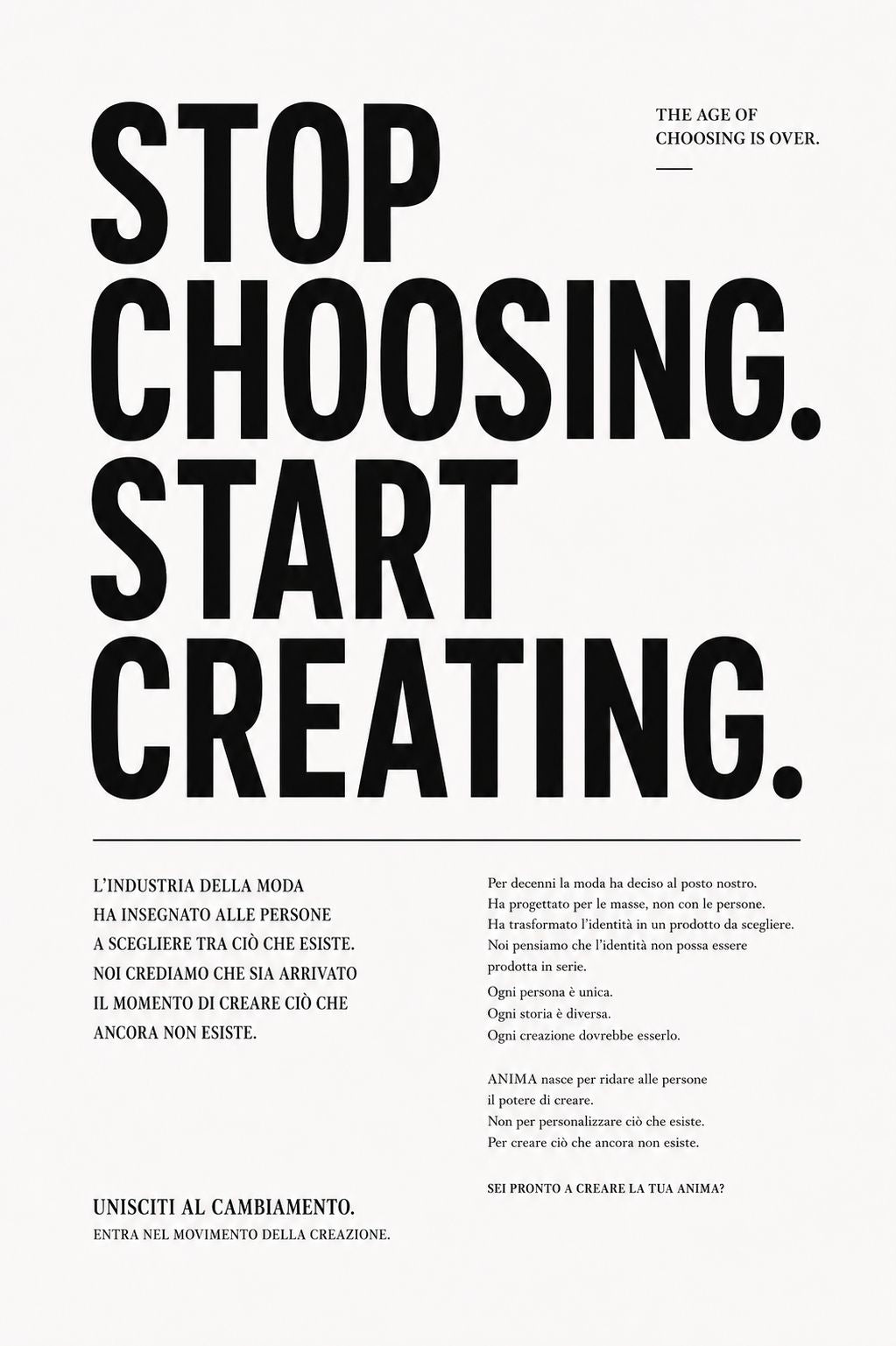 STOP CHOOSING. START CREATING.

THE AGE OF CHOOSING IS OVER.

L'INDUSTRIA DELLA MODA HA INSEGNATO ALLE PERSONE A SCEGLIERE TRA CIÒ CHE ESISTE. NOI CREDIAMO CHE SIA ARRIVATO IL MOMENTO DI CREARE CIÒ CHE ANCORA NON ESISTE.

UNISCITI AL CAMBIAMENTO.
ENTRA NEL MOVIMENTO DELLA CREAZIONE.

Per decenni la moda ha deciso al posto nostro. Ha progettato per le masse, non con le persone. Ha trasformato l'identità in un prodotto da scegliere. Noi pensiamo che l'identità non possa essere prodotta in serie.

Ogni persona è unica.
Ogni storia è diversa.
Ogni creazione dovrebbe esserlo.

ANIMA nasce per ridare alle persone il potere di creare.
Non per personalizzare ciò che esiste.
Per creare ciò che ancora non esiste.

SEI PRONTO A CREARE LA TUA ANIMA?